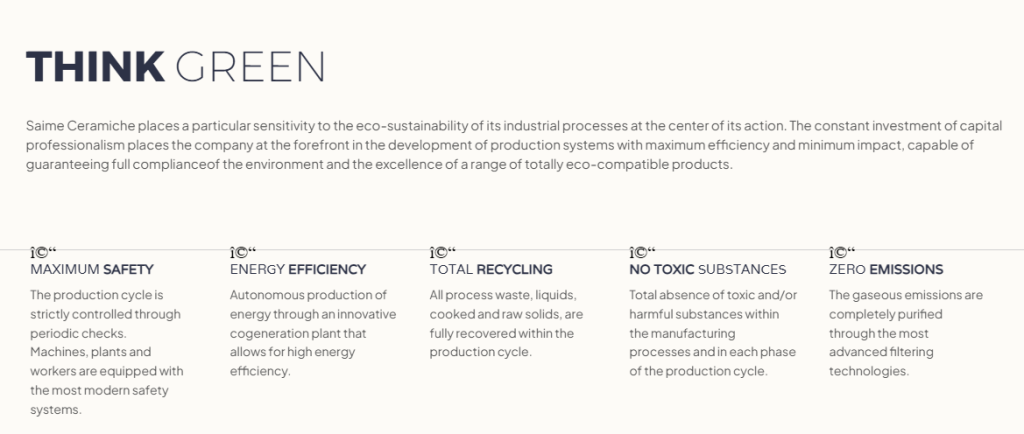 THINK GREEN

Saime Ceramiche places a particular sensitivity to the eco-sustainability of its industrial processes at the center of its action. The constant investment of capital professionalism places the company at the forefront in the development of production systems with maximum efficiency and minimum impact, capable of guaranteeing full complianceof the environment and the excellence of a range of totally eco-compatible products.

î©“
MAXIMUM SAFETY

The production cycle is strictly controlled through periodic checks.
Machines, plants and workers are equipped with the most modern safety systems.

î©“
ENERGY EFFICIENCY

Autonomous production of energy through an innovative cogeneration plant that allows for high energy efficiency.

î©“
TOTAL RECYCLING

All process waste, liquids, cooked and raw solids, are fully recovered within the production cycle.

î©“
NO TOXIC SUBSTANCES

Total absence of toxic and/or harmful substances within the manufacturing processes and in each phase of the production cycle.

î©“
ZERO EMISSIONS

The gaseous emissions are completely purified through the most advanced filtering technologies.